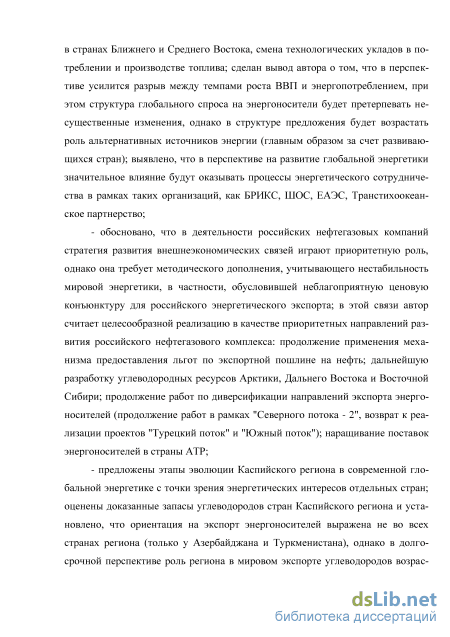 в странах Ближнего и Среднего Востока, смена технологических укладов в потреблении и производстве топлива; сделан вывод автора о том, что в перспективе усилится разрыв между темпами роста ВВП и энергопотреблением, при этом структура глобального спроса на энергоносители будет претерпевать несущественные изменения, однако в структуре предложения будет возрастать роль альтернативных источников энергии (главным образом за счет развивающихся стран); выявлено, что в перспективе на развитие глобальной энергетики значительное влияние будут оказывать процессы энергетического сотрудничества в рамках таких организаций, как БРИКС, ШОС, ЕАЭС, Транстихоокеанское партнерство;

- обосновано, что в деятельности российских нефтегазовых компаний стратегия развития внешнеэкономических связей играют приоритетную роль, однако она требует методического дополнения, учитывающего нестабильность мировой энергетики, в частности, обусловившей неблагоприятную ценовую конъюнктуру для российского энергетического экспорта; в этой связи автор считает целесообразной реализацию в качестве приоритетных направлений развития российского нефтегазового комплекса: продолжение применения механизма предоставления льгот по экспортной пошлине на нефть; дальнейшую разработку углеводородных ресурсов Арктики, Дальнего Востока и Восточной Сибири; продолжение работ по диверсификации направлений экспорта энергоносителей (продолжение работ в рамках "Северного потока - 2", возврат к реализации проектов "Турецкий поток" и "Южный поток"); наращивание поставок энергоносителей в страны АТР;

- предложены этапы эволюции Каспийского региона в современной глобальной энергетике с точки зрения энергетических интересов отдельных стран; оценены доказанные запасы углеводородов стран Каспийского региона и установлено, что ориентация на экспорт энергоносителей выражена не во всех странах региона (только у Азербайджана и Туркменистана), однако в долгосрочной перспективе роль региона в мировом экспорте углеводородов возрас-

dsLib.net
библиотека диссертаций